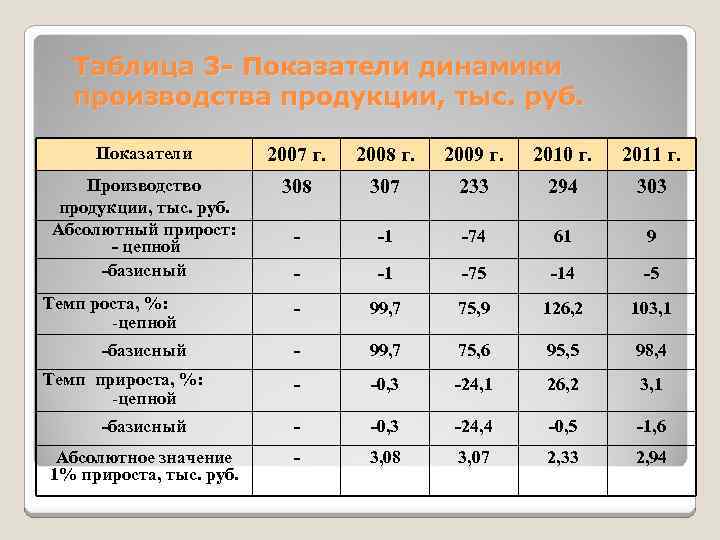 Таблица 3- Показатели динамики производства продукции, тыс. руб.

| Показатели | 2007 г. | 2008 г. | 2009 г. | 2010 г. | 2011 г. |
|---|---|---|---|---|---|
| Производство продукции, тыс. руб. | 308 | 307 | 233 | 294 | 303 |
| Абсолютный прирост: - цепной | - | -1 | -74 | 61 | 9 |
| -базисный | - | -1 | -75 | -14 | -5 |
| Темп роста, %: -цепной | - | 99,7 | 75,9 | 126,2 | 103,1 |
| -базисный | - | 99,7 | 75,6 | 95,5 | 98,4 |
| Темп прироста, %: -цепной | - | -0,3 | -24,1 | 26,2 | 3,1 |
| -базисный | - | -0,3 | -24,4 | -0,5 | -1,6 |
| Абсолютное значение 1% прироста, тыс. руб. | - | 3,08 | 3,07 | 2,33 | 2,94 |